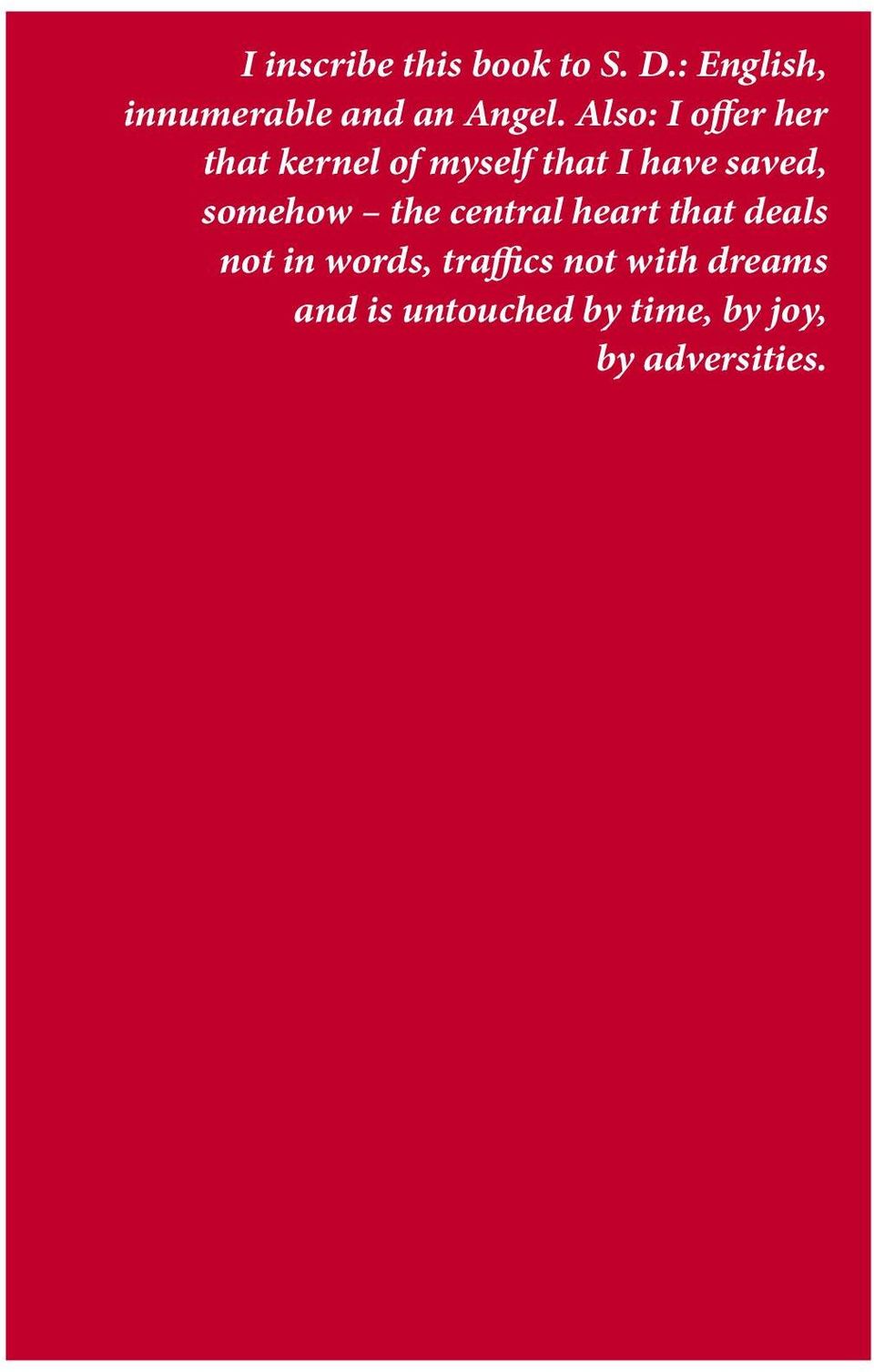 I inscribe this book to S. D.: English, innumerable and an Angel. Also: I offer her that kernel of myself that I have saved, somehow – the central heart that deals not in words, traffics not with dreams and is untouched by time, by joy, by adversities.